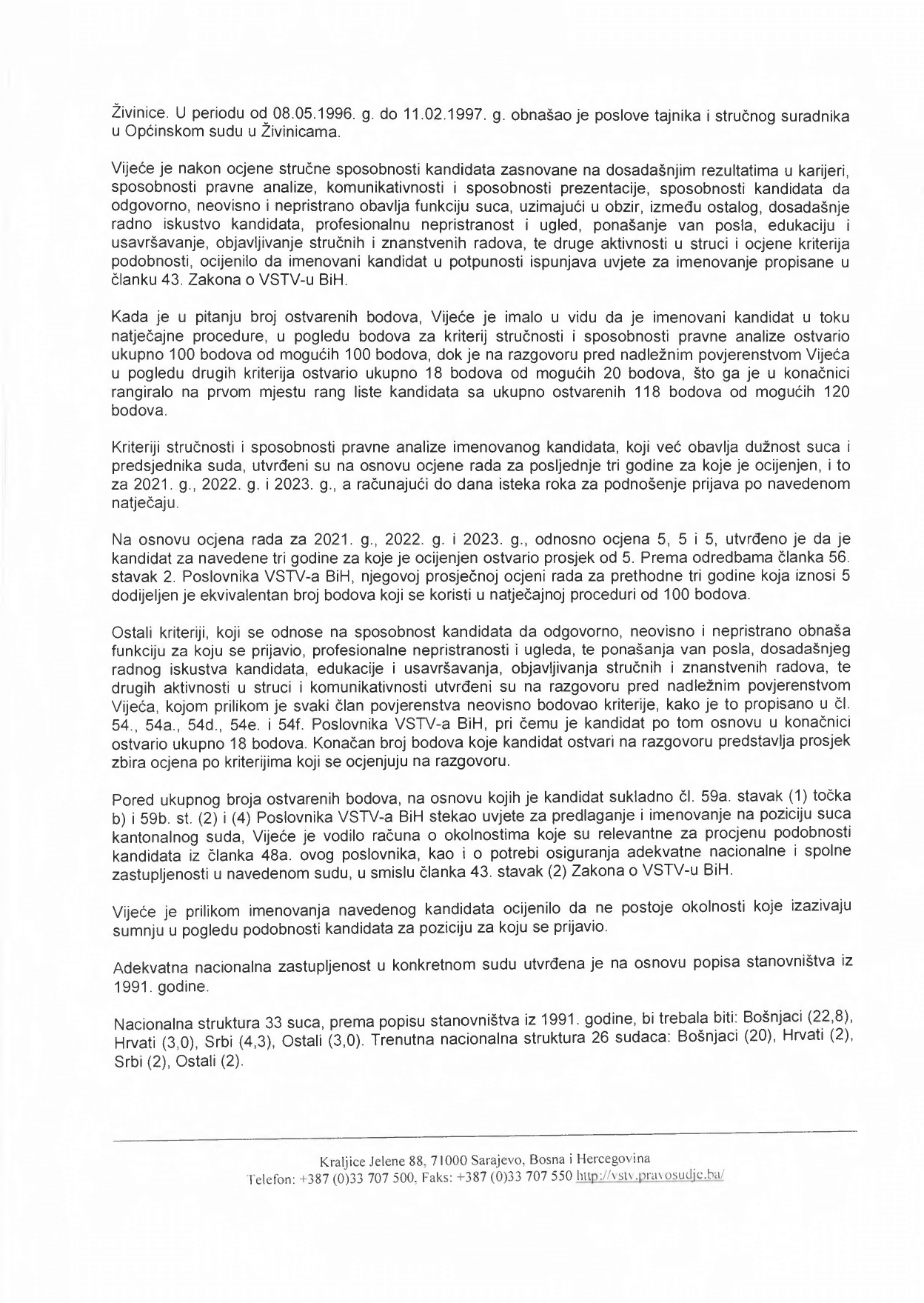 Živinice. U periodu od 08.05.1996. g. do 11.02.1997. g. obnašao je poslove tajnika i stručnog suradnika u Općinskom sudu u Živinicama.

Vijeće je nakon ocjene stručne sposobnosti kandidata zasnovane na dosadašnjim rezultatima u karijeri, sposobnosti pravne analize, komunikativnosti i sposobnosti prezentacije, sposobnosti kandidata da odgovorno, neovisno i nepristrano obavlja funkciju suca, uzimajući u obzir, između ostalog, dosadašnje radno iskustvo kandidata, profesionalnu nepristranost i ugled, ponašanje van posla, edukaciju i usavršavanje, objavljivanje stručnih i znanstvenih radova, te druge aktivnosti u struci i ocjene kriterija podobnosti, ocijenilo da imenovani kandidat u potpunosti ispunjava uvjete za imenovanje propisane u članku 43. Zakona o VSTV-u BiH.

Kada je u pitanju broj ostvarenih bodova, Vijeće je imalo u vidu da je imenovani kandidat u toku natječajne procedure, u pogledu bodova za kriterij stručnosti i sposobnosti pravne analize ostvario ukupno 100 bodova od mogućih 100 bodova, dok je na razgovoru pred nadležnim povjerenstvom Vijeća u pogledu drugih kriterija ostvario ukupno 18 bodova od mogućih 20 bodova, što ga je u konačnici rangiralo na prvom mjestu rang liste kandidata sa ukupno ostvarenih 118 bodova od mogućih 120 bodova.

Kriteriji stručnosti i sposobnosti pravne analize imenovanog kandidata, koji već obavlja dužnost suca i predsjednika suda, utvrđeni su na osnovu ocjene rada za posljednje tri godine za koje je ocijenjen, i to za 2021. g., 2022. g. i 2023. g., a računajući do dana isteka roka za podnošenje prijava po navedenom natječaju.

Na osnovu ocjena rada za 2021. g., 2022. g. i 2023. g., odnosno ocjena 5, 5 i 5, utvrđeno je da je kandidat za navedene tri godine za koje je ocijenjen ostvario prosjek od 5. Prema odredbama članka 56. stavak 2. Poslovnika VSTV-a BiH, njegovoj prosječnoj ocjeni rada za prethodne tri godine koja iznosi 5 dodijeljen je ekvivalentan broj bodova koji se koristi u natječajnoj proceduri od 100 bodova.

Ostali kriteriji, koji se odnose na sposobnost kandidata da odgovorno, neovisno i nepristrano obnaša funkciju za koju se prijavio, profesionalne nepristranosti i ugleda, te ponašanja van posla, dosadašnjeg radnog iskustva kandidata, edukacije i usavršavanja, objavljivanja stručnih i znanstvenih radova, te drugih aktivnosti u struci i komunikativnosti utvrđeni su na razgovoru pred nadležnim povjerenstvom Vijeća, kojom prilikom je svaki član povjerenstva neovisno bodovao kriterije, kako je to propisano u čl. 54., 54a., 54d., 54e. i 54f. Poslovnika VSTV-a BiH, pri čemu je kandidat po tom osnovu u konačnici ostvario ukupno 18 bodova. Konačan broj bodova koje kandidat ostvari na razgovoru predstavlja prosjek zbira ocjena po kriterijima koji se ocjenjuju na razgovoru.

Pored ukupnog broja ostvarenih bodova, na osnovu kojih je kandidat sukladno čl. 59a. stavak (1) točka b) i 59b. st. (2) i (4) Poslovnika VSTV-a BiH stekao uvjete za predlaganje i imenovanje na poziciju suca kantonalnog suda, Vijeće je vodilo računa o okolnostima koje su relevantne za procjenu podobnosti kandidata iz članka 48a. ovog poslovnika, kao i o potrebi osiguranja adekvatne nacionalne i spolne zastupljenosti u navedenom sudu, u smislu članka 43. stavak (2) Zakona o VSTV-u BiH.

Vijeće je prilikom imenovanja navedenog kandidata ocijenilo da ne postoje okolnosti koje izazivaju sumnju u pogledu podobnosti kandidata za poziciju za koju se prijavio.

Adekvatna nacionalna zastupljenost u konkretnom sudu utvrđena je na osnovu popisa stanovništva iz 1991. godine.

Nacionalna struktura 33 suca, prema popisu stanovništva iz 1991. godine, bi trebala biti: Bošnjaci (22,8), Hrvati (3,0), Srbi (4,3), Ostali (3,0). Trenutna nacionalna struktura 26 sudaca: Bošnjaci (20), Hrvati (2), Srbi (2), Ostali (2).

Kraljice Jelene 88, 71000 Sarajevo, Bosna i Hercegovina
Telefon: +387 (0)33 707 500, Faks: +387 (0)33 707 550 http://vstv.pravosudje.ba/